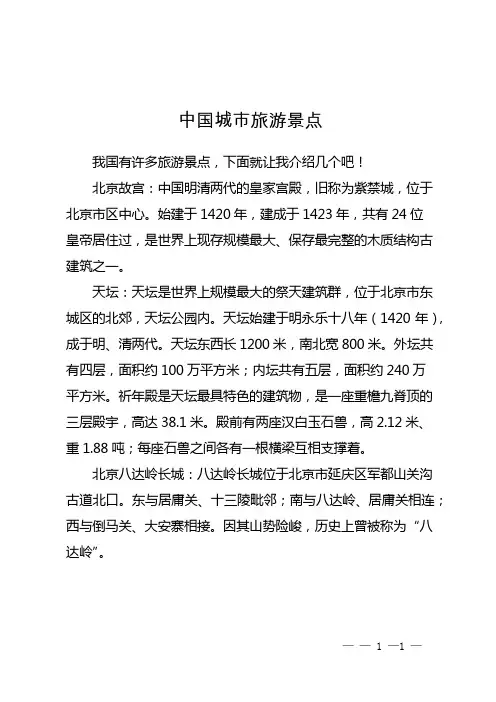 中国城市旅游景点

我国有许多旅游景点，下面就让我介绍几个吧！

北京故宫：中国明清两代的皇家宫殿，旧称为紫禁城，位于北京市区中心。始建于 1420 年，建成于 1423 年，共有 24 位皇帝居住过，是世界上现存规模最大、保存最完整的木质结构古建筑之一。

天坛：天坛是世界上规模最大的祭天建筑群，位于北京市东城区的北郊，天坛公园内。天坛始建于明永乐十八年（1420 年），成于明、清两代。天坛东西长 1200 米，南北宽 800 米。外坛共有四层，面积约 100 万平方米；内坛共有五层，面积约 240 万平方米。祈年殿是天坛最具特色的建筑物，是一座重檐九脊顶的三层殿宇，高达 38.1 米。殿前有两座汉白玉石兽，高 2.12 米、重 1.88 吨；每座石兽之间各有一根横梁互相支撑着。

北京八达岭长城：八达岭长城位于北京市延庆区军都山关沟古道北口。东与居庸关、十三陵毗邻；南与八达岭、居庸关相连；西与倒马关、大安寨相接。因其山势险峻，历史上曾被称为“八达岭”。

— — 1 —1 —